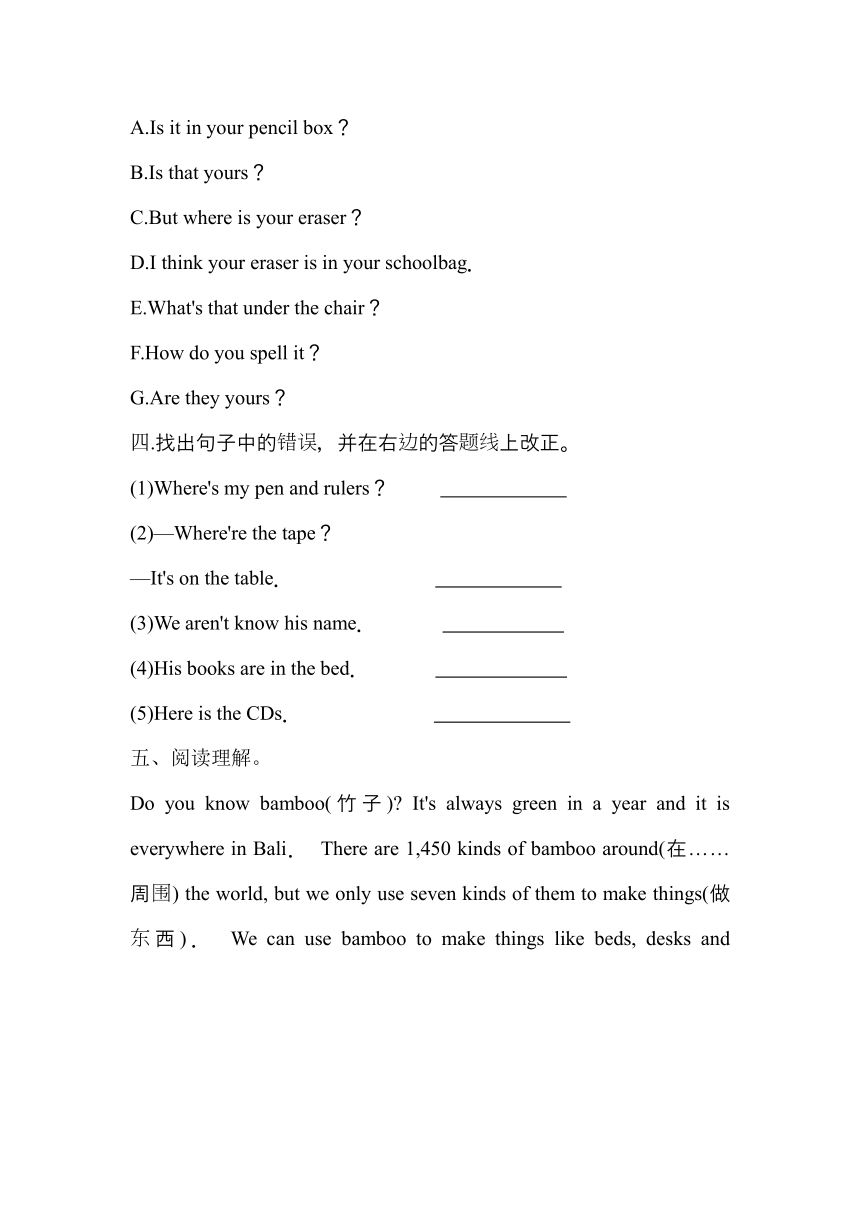 A.Is it in your pencil box？

B.Is that yours？

C.But where is your eraser？

D.I think your eraser is in your schoolbag.

E.What's that under the chair？

F.How do you spell it？

G.Are they yours？

四.找出句子中的错误，并在右边的答题线上改正。

(1)Where's my pen and rulers？ ____________

(2)—Where're the tape？

—It's on the table. ____________

(3)We aren't know his name. ____________

(4)His books are in the bed. ____________

(5)Here is the CDs. ____________

五、阅读理解。

Do you know bamboo(竹子)? It's always green in a year and it is everywhere in Bali. There are 1,450 kinds of bamboo around(在……周围) the world, but we only use seven kinds of them to make things(做东西). We can use bamboo to make things like beds, desks and